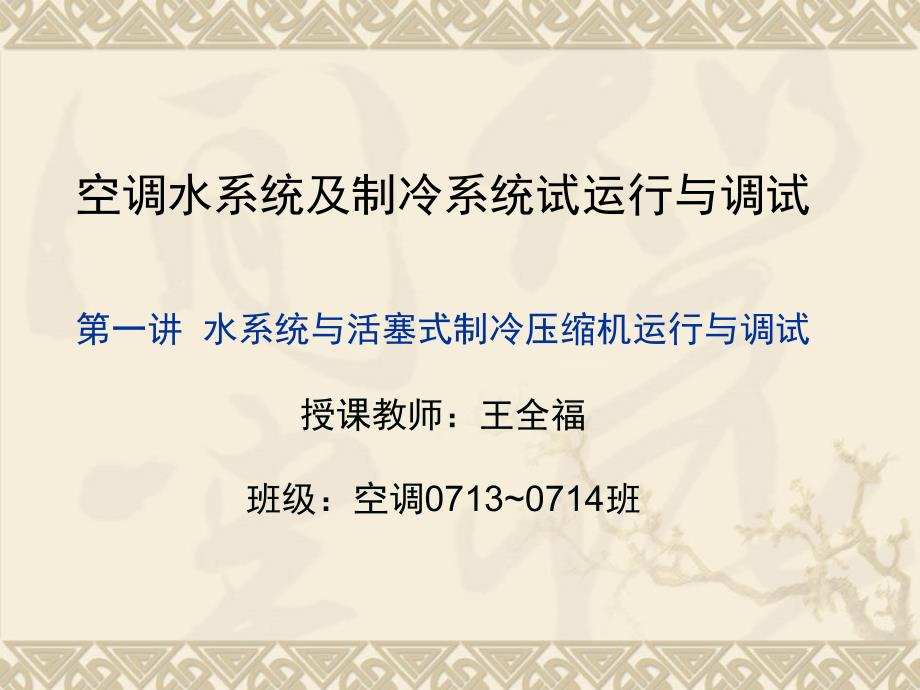 空调水系统及制冷系统试运行与调试

第一讲 水系统与活塞式制冷压缩机运行与调试

授课教师：王全福

班级：空调0713~0714班